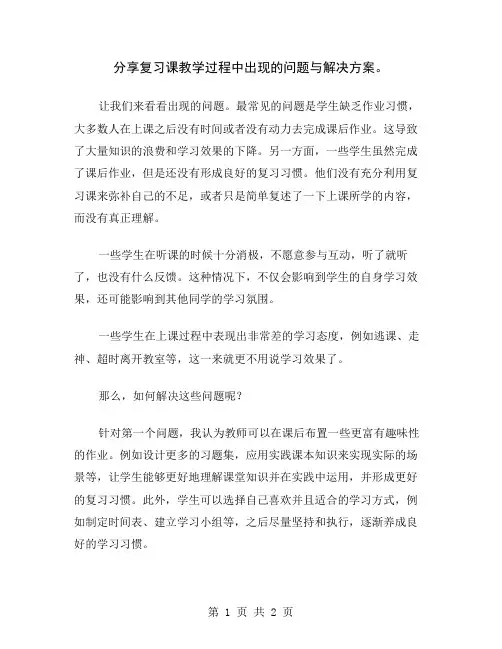 分享复习课教学过程中出现的问题与解决方案。

让我们来看看出现的问题。最常见的问题是学生缺乏作业习惯，大多数人在上课之后没有时间或者没有动力去完成课后作业。这导致了大量知识的浪费和学习效果的下降。另一方面，一些学生虽然完成了课后作业，但是还没有形成良好的复习习惯。他们没有充分利用复习课来弥补自己的不足，或者只是简单复述了一下上课所学的内容，而没有真正理解。

一些学生在听课的时候十分消极，不愿意参与互动，听了就听了，也没有什么反馈。这种情况下，不仅会影响到学生的自身学习效果，还可能影响到其他同学的学习氛围。

一些学生在上课过程中表现出非常差的学习态度，例如逃课、走神、超时离开教室等，这一来就更不用说学习效果了。

那么，如何解决这些问题呢？

针对第一个问题，我认为教师可以在课后布置一些更富有趣味性的作业。例如设计更多的习题集，应用实践课本知识来实现实际的场景等，让学生能够更好地理解课堂知识并在实践中运用，并形成更好的复习习惯。此外，学生可以选择自己喜欢并且适合的学习方式，例如制定时间表、建立学习小组等，之后尽量坚持和执行，逐渐养成良好的学习习惯。

第 1 页 共 2 页